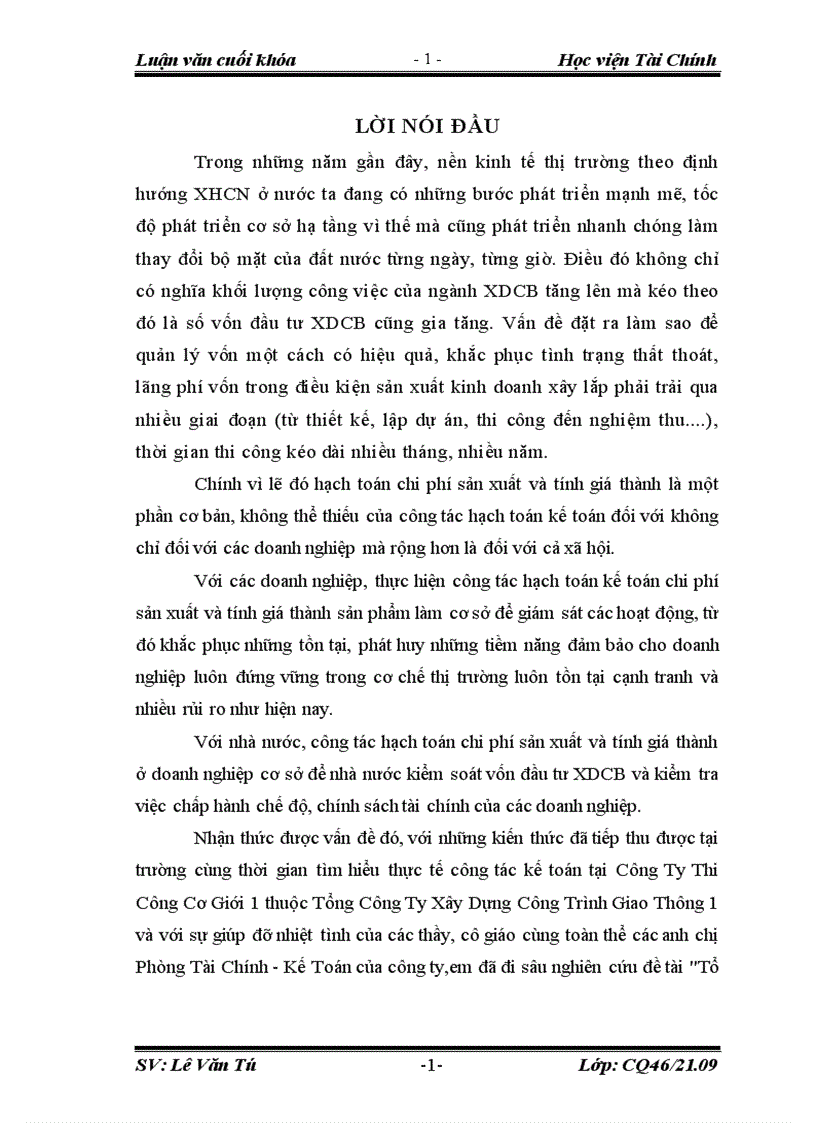 Luận văn cuối khóa - 1 - Học viện Tài Chính

LỜI NÓI ĐẦU

Trong những năm gần đây, nền kinh tế thị trường theo định hướng XHCN ở nước ta đang có những bước phát triển mạnh mẽ, tốc độ phát triển cơ sở hạ tầng vì thế mà cũng phát triển nhanh chóng làm thay đổi bộ mặt của đất nước từng ngày, từng giờ. Điều đó không chỉ có nghĩa khối lượng công việc của ngành XDCB tăng lên mà kéo theo đó là số vốn đầu tư XDCB cũng gia tăng. Vấn đề đặt ra làm sao để quản lý vốn một cách có hiệu quả, khắc phục tình trạng thất thoát, lãng phí vốn trong điều kiện sản xuất kinh doanh xây lắp phải trải qua nhiều giai đoạn (từ thiết kế, lập dự án, thi công đến nghiệm thu....), thời gian thi công kéo dài nhiều tháng, nhiều năm.

Chính vì lẽ đó hạch toán chi phí sản xuất và tính giá thành là một phần cơ bản, không thể thiếu của công tác hạch toán kế toán đối với không chỉ đối với các doanh nghiệp mà rộng hơn là đối với cả xã hội.

Với các doanh nghiệp, thực hiện công tác hạch toán kế toán chi phí sản xuất và tính giá thành sản phẩm làm cơ sở để giám sát các hoạt động, từ đó khắc phục những tồn tại, phát huy những tiềm năng đảm bảo cho doanh nghiệp luôn đứng vững trong cơ chế thị trường luôn tồn tại cạnh tranh và nhiều rủi ro như hiện nay.

Với nhà nước, công tác hạch toán chi phí sản xuất và tính giá thành ở doanh nghiệp cơ sở để nhà nước kiểm soát vốn đầu tư XDCB và kiểm tra việc chấp hành chế độ, chính sách tài chính của các doanh nghiệp.

Nhận thức được vấn đề đó, với những kiến thức đã tiếp thu được tại trường cùng thời gian tìm hiểu thực tế công tác kế toán tại Công Ty Thi Công Cơ Giới 1 thuộc Tổng Công Ty Xây Dựng Công Trình Giao Thông 1 và với sự giúp đỡ nhiệt tình của các thầy, cô giáo cùng toàn thể các anh chị Phòng Tài Chính - Kế Toán của công ty,em đã đi sâu nghiên cứu đề tài "Tổ

SV: Lê Văn Tú -1- Lớp: CQ46/21.09